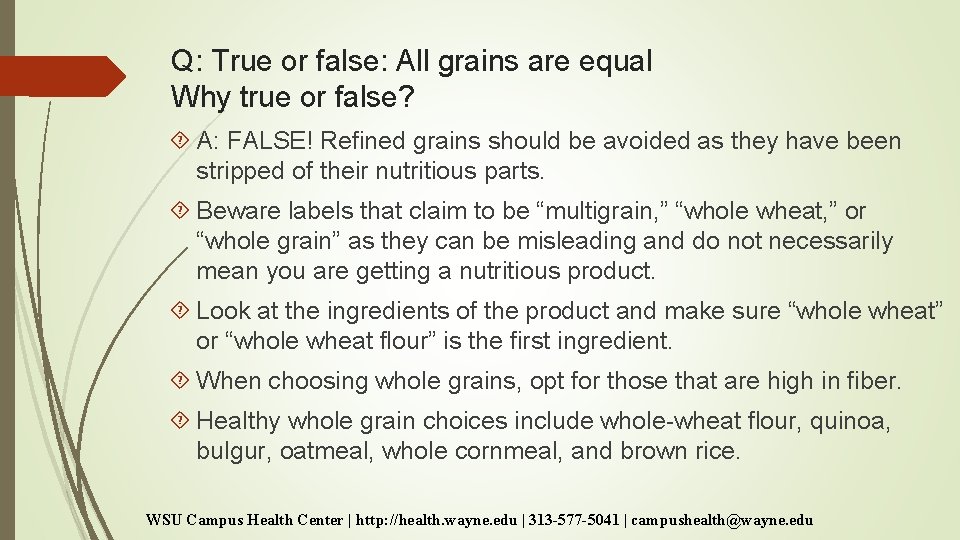 Q: True or false: All grains are equal
Why true or false?

A: FALSE! Refined grains should be avoided as they have been stripped of their nutritious parts.

Beware labels that claim to be “multigrain,” “whole wheat,” or “whole grain” as they can be misleading and do not necessarily mean you are getting a nutritious product.

Look at the ingredients of the product and make sure “whole wheat” or “whole wheat flour” is the first ingredient.

When choosing whole grains, opt for those that are high in fiber.

Healthy whole grain choices include whole-wheat flour, quinoa, bulgur, oatmeal, whole cornmeal, and brown rice.

WSU Campus Health Center | http://health.wayne.edu | 313-577-5041 | campushealth@wayne.edu